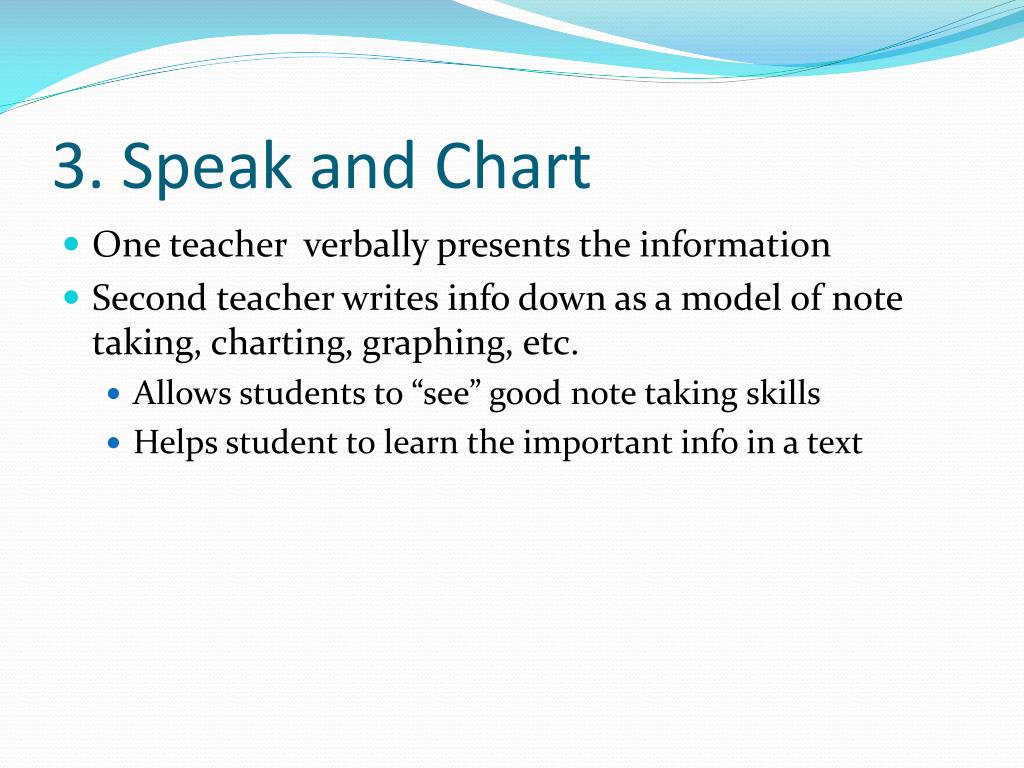 3. Speak and Chart

- One teacher  verbally presents the information
- Second teacher writes info down as a model of note taking, charting, graphing, etc.
  - Allows students to “see” good note taking skills
  - Helps student to learn the important info in a text